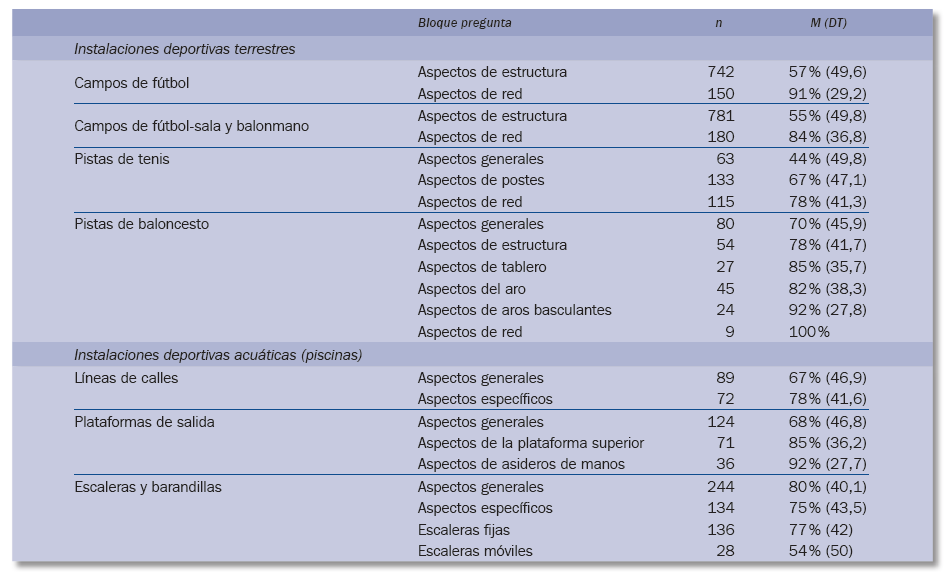 |  | Bloque pregunta | n | M (DT) |
|---|---|---|---|
| Instalaciones deportivas terrestres |  |  |  |
| Campos de fútbol | Aspectos de estructura | 742 | 57% (49,6) |
|  | Aspectos de red | 150 | 91% (29,2) |
| Campos de fútbol-sala y balonmano | Aspectos de estructura | 781 | 55% (49,8) |
|  | Aspectos de red | 180 | 84% (36,8) |
| Pistas de tenis | Aspectos generales | 63 | 44% (49,8) |
|  | Aspectos de postes | 133 | 67% (47,1) |
|  | Aspectos de red | 115 | 78% (41,3) |
| Pistas de baloncesto | Aspectos generales | 80 | 70% (45,9) |
|  | Aspectos de estructura | 54 | 78% (41,7) |
|  | Aspectos de tablero | 27 | 85% (35,7) |
|  | Aspectos del aro | 45 | 82% (38,3) |
|  | Aspectos de aros basculantes | 24 | 92% (27,8) |
|  | Aspectos de red | 9 | 100% |
| Instalaciones deportivas acuáticas (piscinas) |  |  |  |
| Líneas de calles | Aspectos generales | 89 | 67% (46,9) |
|  | Aspectos específicos | 72 | 78% (41,6) |
| Plataformas de salida | Aspectos generales | 124 | 68% (46,8) |
|  | Aspectos de la plataforma superior | 71 | 85% (36,2) |
|  | Aspectos de asideros de manos | 36 | 92% (27,7) |
| Escaleras y barandillas | Aspectos generales | 244 | 80% (40,1) |
|  | Aspectos específicos | 134 | 75% (43,5) |
|  | Escaleras fijas | 136 | 77% (42) |
|  | Escaleras móviles | 28 | 54% (50) |